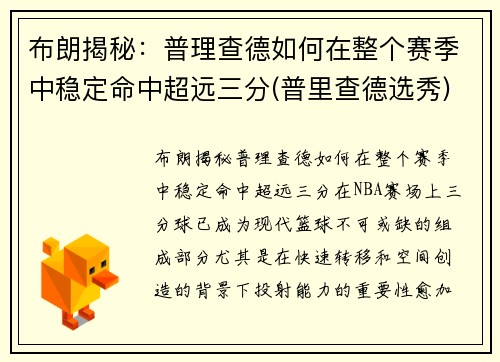 布朗揭秘：普理查德如何在整个赛季中稳定命中超远三分(普里查德选秀)

布朗揭秘普理查德如何在整个赛季中稳定命中超远三分在NBA赛场上三分球已成为现代篮球不可或缺的组成部分尤其是在快速转移和空间创造的背景下投射能力的重要性愈加